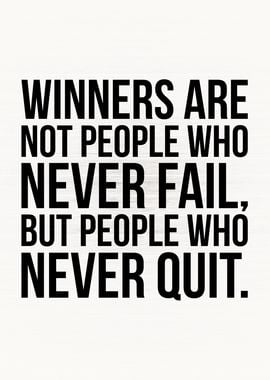 WINNERS ARE NOT PEOPLE WHO NEVER FAIL, BUT PEOPLE WHO NEVER QUIT.